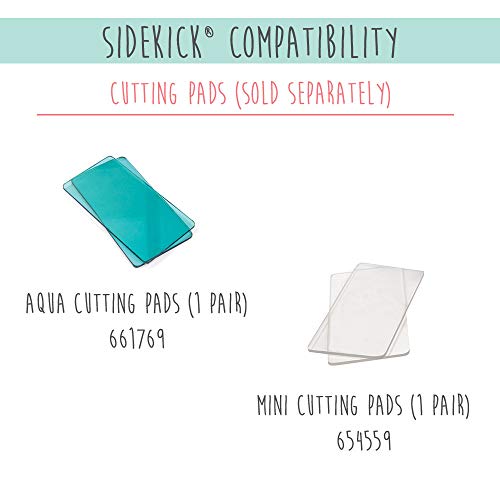 SIDEKICK® COMPATIBILITY

CUTTING PADS (SOLD SEPARATELY)

AQUA CUTTING PADS (1 PAIR)
661769

MINI CUTTING PADS (1 PAIR)
654559